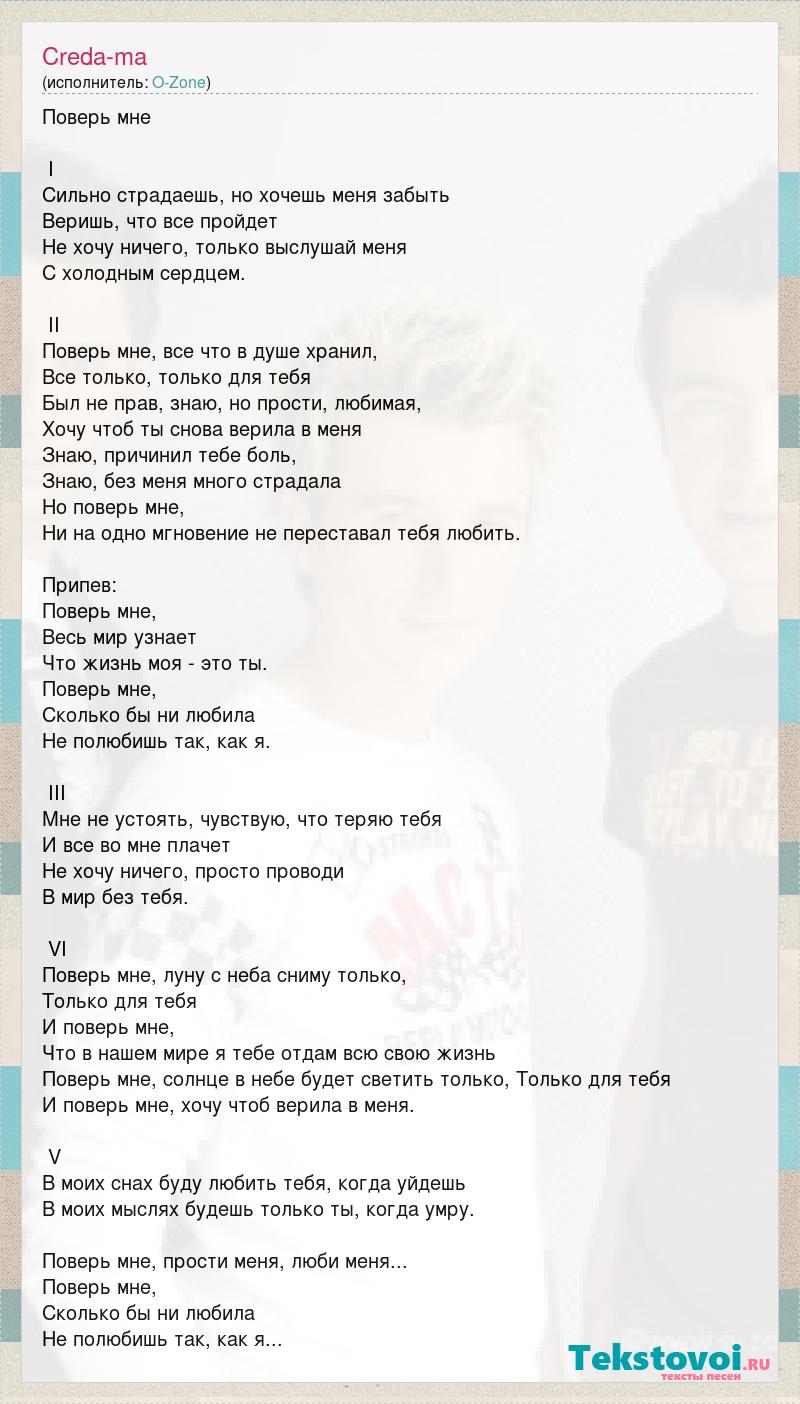 Creda-ma
(исполнитель: O-Zone)

Поверь мне

I
Сильно страдаешь, но хочешь меня забыть
Веришь, что все пройдет
Не хочу ничего, только выслушай меня
С холодным сердцем.

II
Поверь мне, все что в душе хранил,
Все только, только для тебя
Был не прав, знаю, но прости, любимая,
Хочу чтоб ты снова верила в меня
Знаю, причинил тебе боль,
Знаю, без меня много страдала
Но поверь мне,
Ни на одно мгновение не переставал тебя любить.

Припев:
Поверь мне,
Весь мир узнает
Что жизнь моя - это ты.
Поверь мне,
Сколько бы ни любила
Не полюбишь так, как я.

III
Мне не устоять, чувствую, что теряю тебя
И все во мне плачет
Не хочу ничего, просто проводи
В мир без тебя.

VI
Поверь мне, луну с неба сниму только,
Только для тебя
И поверь мне,
Что в нашем мире я тебе отдам всю свою жизнь
Поверь мне, солнце в небе будет светить только, Только для тебя
И поверь мне, хочу чтоб верила в меня.

V
В моих снах буду любить тебя, когда уйдешь
В моих мыслях будешь только ты, когда умру.

Поверь мне, прости меня, люби меня...
Поверь мне,
Сколько бы ни любила
Не полюбишь так, как я...

Tekstovoi.ru
тексты песен